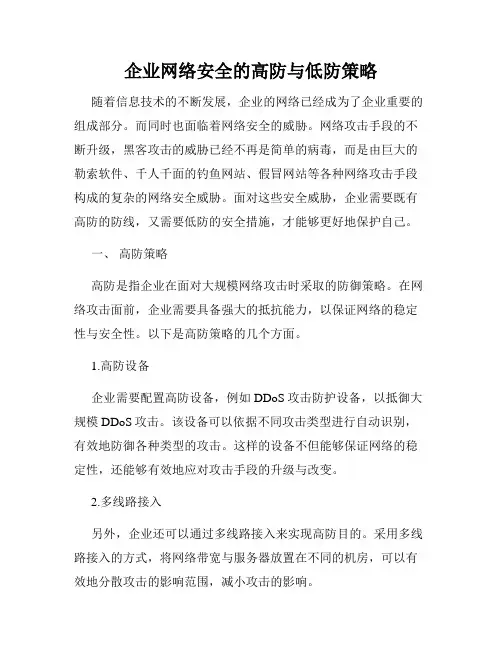 企业网络安全的高防与低防策略

随着信息技术的不断发展，企业的网络已经成为了企业重要的组成部分。而同时也面临着网络安全的威胁。网络攻击手段的不断升级，黑客攻击的威胁已经不再是简单的病毒，而是由巨大的勒索软件、千人千面的钓鱼网站、假冒网站等各种网络攻击手段构成的复杂的网络安全威胁。面对这些安全威胁，企业需要既有高防的防线，又需要低防的安全措施，才能够更好地保护自己。

一、 高防策略

高防是指企业在面对大规模网络攻击时采取的防御策略。在网络攻击面前，企业需要具备强大的抵抗能力，以保证网络的稳定性与安全性。以下是高防策略的几个方面。

1.高防设备

企业需要配置高防设备，例如 DDoS 攻击防护设备，以抵御大规模 DDoS 攻击。该设备可以依据不同攻击类型进行自动识别，有效地防御各种类型的攻击。这样的设备不但能够保证网络的稳定性，还能够有效地应对攻击手段的升级与改变。

2.多线路接入

另外，企业还可以通过多线路接入来实现高防目的。采用多线路接入的方式，将网络带宽与服务器放置在不同的机房，可以有效地分散攻击的影响范围，减小攻击的影响。